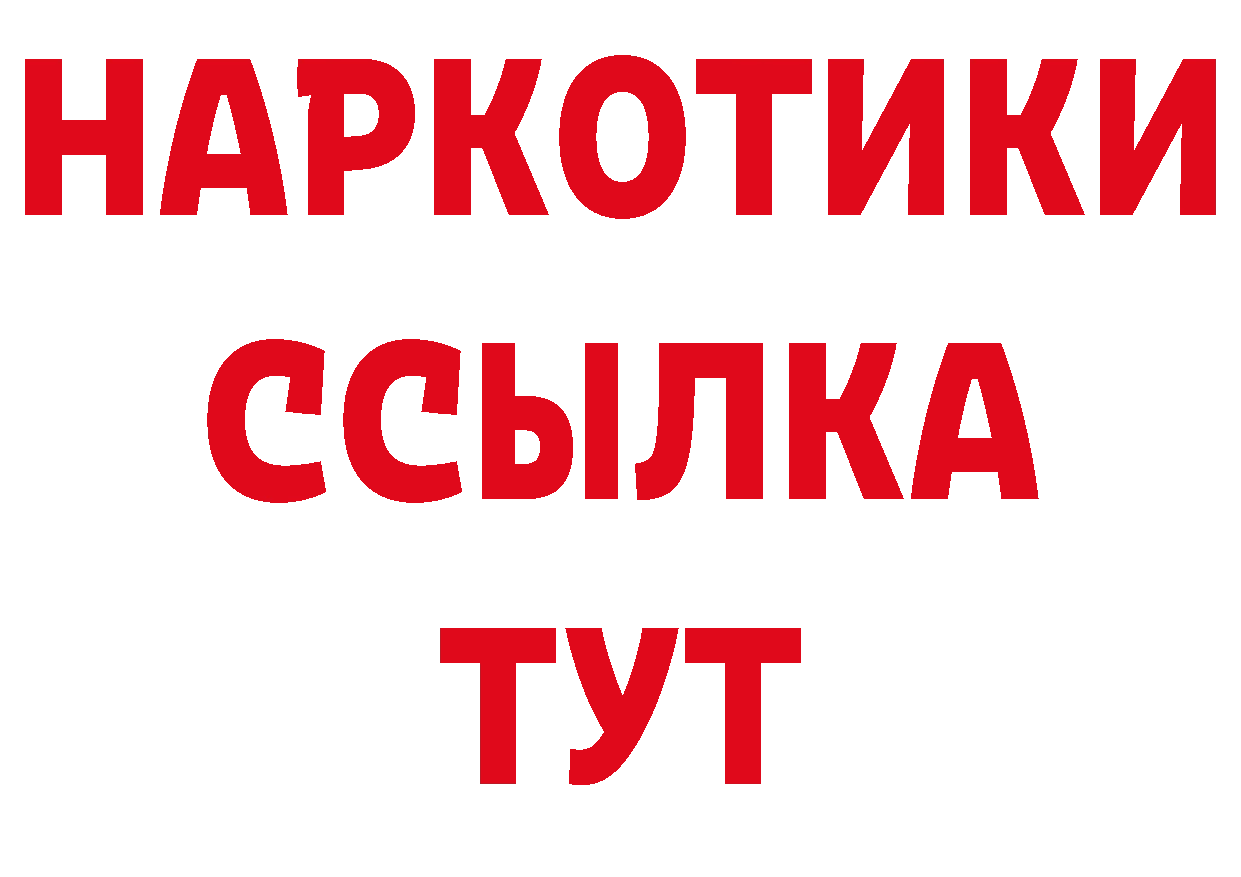 НАРКОТИКИ ССЫЛКА ТУТ